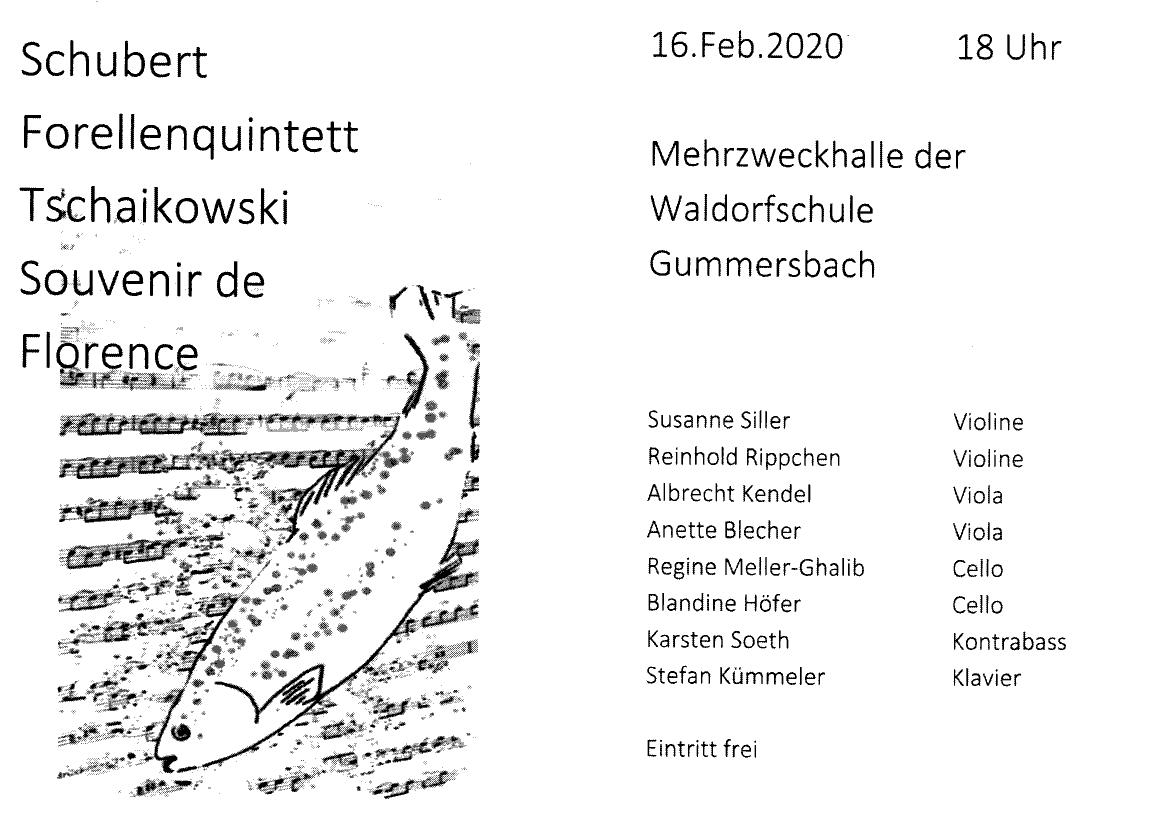 Schubert
Forellenquintett
Tschaikowski
Souvenir de
Florence

16.Feb.2020 18 Uhr

Mehrzweckhalle der
Waldorfschule
Gummersbach

Susanne Siller Violine
Reinhold Rippchen Violine
Albrecht Kendel Viola
Anette Blecher Viola
Regine Meller-Ghalib Cello
Blandine Höfer Cello
Karsten Soeth Kontrabass
Stefan Kümmeler Klavier

Eintritt frei